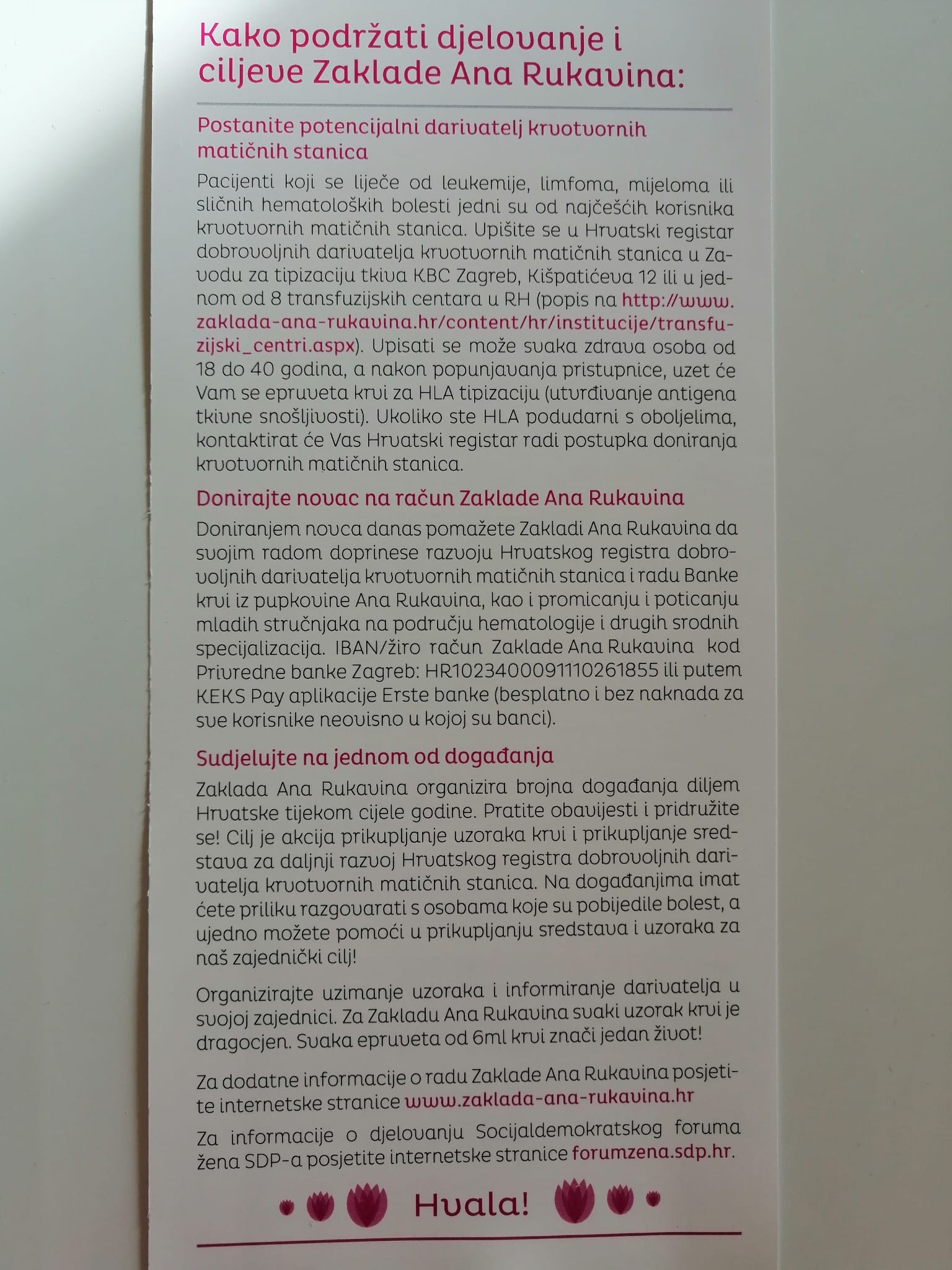 Kako podržati djelovanje i ciljeve Zaklade Ana Rukavina:

Postanite potencijalni darivatelj krvotvornih matičnih stanica

Pacijenti koji se liječe od leukemije, limfoma, mijeloma ili sličnih hematoloških bolesti jedni su od najčešćih korisnika krvotvornih matičnih stanica. Upišite se u Hrvatski registar dobrovoljnih darivatelja krvotvornih matičnih stanica u Zavodu za tipizaciju tkiva KBC Zagreb, Kišpatićeva 12 ili u jednom od 8 transfuzijskih centara u RH (popis na http://www.zaklada-ana-rukavina.hr/content/hr/institucije/transfuzijski_centri.aspx). Upisati se može svaka zdrava osoba od 18 do 40 godina, a nakon popunjavanja pristupnice, uzet će Vam se epruveta krvi za HLA tipizaciju (utvrđivanje antigena tkivne snošljivosti). Ukoliko ste HLA podudarni s oboljelima, kontaktirat će Vas Hrvatski registar radi postupka doniranja krvotvornih matičnih stanica.

Donirajte novac na račun Zaklade Ana Rukavina

Doniranjem novca danas pomažete Zakladi Ana Rukavina da svojim radom doprinese razvoju Hrvatskog registra dobrovoljnih darivatelja krvotvornih matičnih stanica i radu Banke krvi iz pupkovine Ana Rukavina, kao i promicanju i poticanju mladih stručnjaka na području hematologije i drugih srodnih specijalizacija. IBAN/žiro račun Zaklade Ana Rukavina kod Privredne banke Zagreb: HR1023400091110261855 ili putem KEKS Pay aplikacije Erste banke (besplatno i bez naknada za sve korisnike neovisno u kojoj su banci).

Sudjelujte na jednom od događanja

Zaklada Ana Rukavina organizira brojna događanja diljem Hrvatske tijekom cijele godine. Pratite obavijesti i pridružite se! Cilj je akcija prikupljanje uzoraka krvi i prikupljanje sredstava za daljnji razvoj Hrvatskog registra dobrovoljnih darivatelja krvotvornih matičnih stanica. Na događanjima imat ćete priliku razgovarati s osobama koje su pobijedile bolest, a ujedno možete pomoći u prikupljanju sredstava i uzoraka za naš zajednički cilj!

Organizirajte uzimanje uzoraka i informiranje darivatelja u svojoj zajednici. Za Zakladu Ana Rukavina svaki uzorak krvi je dragocjen. Svaka epruveta od 6ml krvi znači jedan život!

Za dodatne informacije o radu Zaklade Ana Rukavina posjetite internetske stranice www.zaklada-ana-rukavina.hr

Za informacije o djelovanju Socijaldemokratskog foruma žena SDP-a posjetite internetske stranice forumzena.sdp.hr.

Hvala!